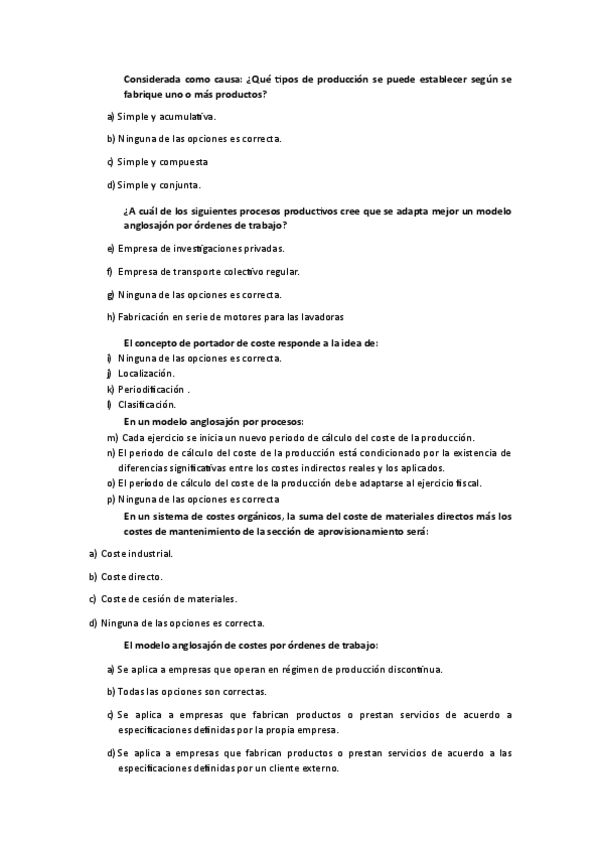 Considerada como causa: ¿Qué tipos de producción se puede establecer según se fabrique uno o más productos?

a) Simple y acumulativa.

b) Ninguna de las opciones es correcta.

c) Simple y compuesta

d) Simple y conjunta.

¿A cuál de los siguientes procesos productivos cree que se adapta mejor un modelo anglosajón por órdenes de trabajo?

e) Empresa de investigaciones privadas.

f) Empresa de transporte colectivo regular.

g) Ninguna de las opciones es correcta.

h) Fabricación en serie de motores para las lavadoras

El concepto de portador de coste responde a la idea de:
i) Ninguna de las opciones es correcta.
j) Localización.
k) Periodificación .
l) Clasificación.

En un modelo anglosajón por procesos:
m) Cada ejercicio se inicia un nuevo periodo de cálculo del coste de la producción.
n) El periodo de cálculo del coste de la producción está condicionado por la existencia de diferencias significativas entre los costes indirectos reales y los aplicados.
o) El período de cálculo del coste de la producción debe adaptarse al ejercicio fiscal.
p) Ninguna de las opciones es correcta

En un sistema de costes orgánicos, la suma del coste de materiales directos más los costes de mantenimiento de la sección de aprovisionamiento será:

a) Coste industrial.

b) Coste directo.

c) Coste de cesión de materiales.

d) Ninguna de las opciones es correcta.

El modelo anglosajón de costes por órdenes de trabajo:

a) Se aplica a empresas que operan en régimen de producción discontinua.

b) Todas las opciones son correctas.

c) Se aplica a empresas que fabrican productos o prestan servicios de acuerdo a especificaciones definidas por la propia empresa.

d) Se aplica a empresas que fabrican productos o prestan servicios de acuerdo a las especificaciones definidas por un cliente externo.